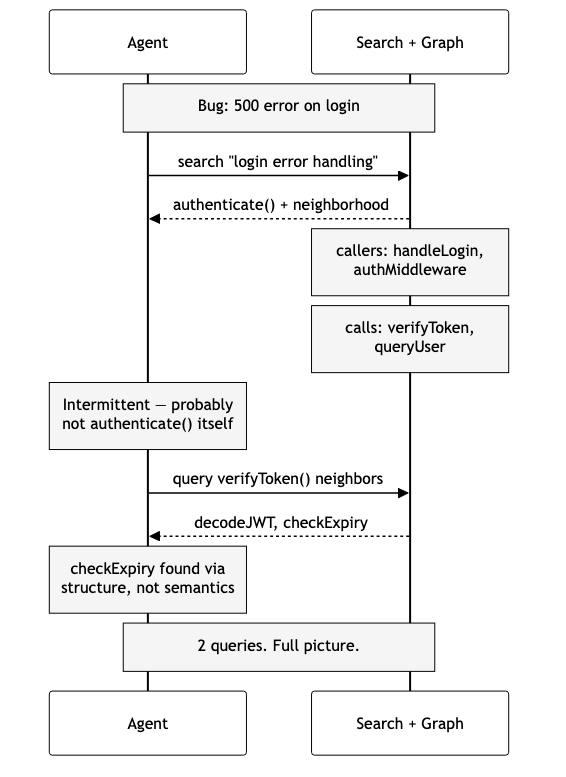 Agent

Search + Graph

Bug: 500 error on login

search "login error handling"

authenticate() + neighborhood

callers: handleLogin, authMiddleware

calls: verifyToken, queryUser

Intermittent — probably not authenticate() itself

query verifyToken() neighbors

decodeJWT, checkExpiry

checkExpiry found via structure, not semantics

2 queries. Full picture.

Agent

Search + Graph